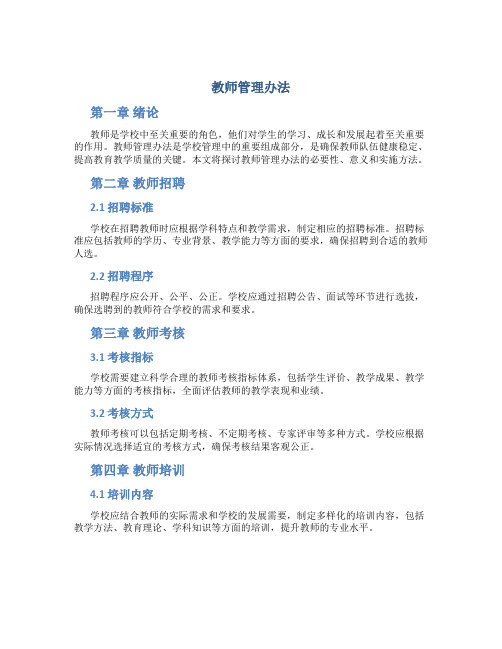 教师管理办法

第一章 绪论

教师是学校中至关重要的角色，他们对学生的学习、成长和发展起着至关重要的作用。教师管理办法是学校管理中的重要组成部分，是确保教师队伍健康稳定、提高教育教学质量的关键。本文将探讨教师管理办法的必要性、意义和实施方法。

第二章 教师招聘

2.1 招聘标准

学校在招聘教师时应根据学科特点和教学需求，制定相应的招聘标准。招聘标准应包括教师的学历、专业背景、教学能力等方面的要求，确保招聘到合适的教师人选。

2.2 招聘程序

招聘程序应公开、公平、公正。学校应通过招聘公告、面试等环节进行选拔，确保选聘到的教师符合学校的需求和要求。

第三章 教师考核

3.1 考核指标

学校需要建立科学合理的教师考核指标体系，包括学生评价、教学成果、教学能力等方面的考核指标，全面评估教师的教学表现和业绩。

3.2 考核方式

教师考核可以包括定期考核、不定期考核、专家评审等多种方式。学校应根据实际情况选择适宜的考核方式，确保考核结果客观公正。

第四章 教师培训

4.1 培训内容

学校应结合教师的实际需求和学校的发展需要，制定多样化的培训内容，包括教学方法、教育理论、学科知识等方面的培训，提升教师的专业水平。